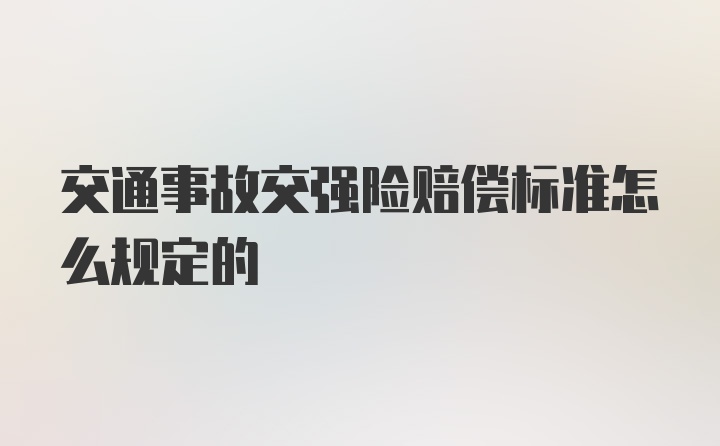 交通事故交强险赔偿标准怎么规定的